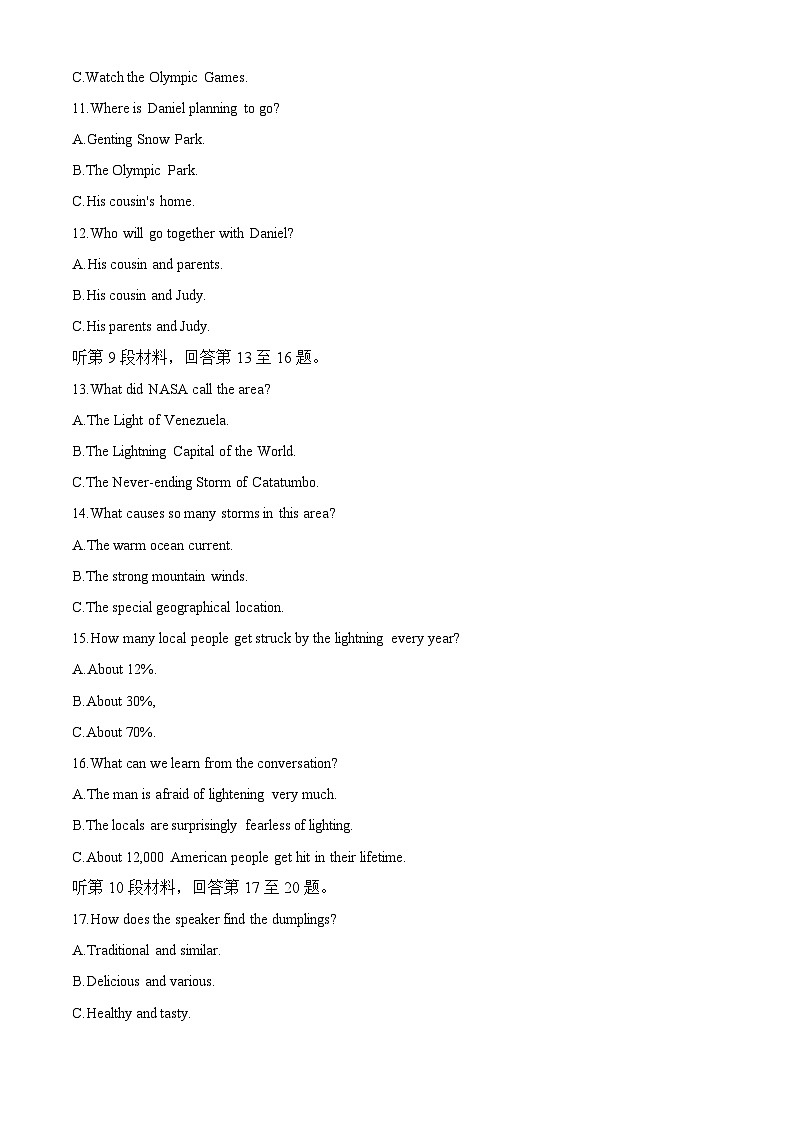 C.Watch the Olympic Games.

11.Where is Daniel planning to go?

A.Genting Snow Park.

B.The Olympic Park.

C.His cousin's home.

12.Who will go together with Daniel?

A.His cousin and parents.

B.His cousin and Judy.

C.His parents and Judy.

听第 9 段材料，回答第 13 至 16 题。

13.What did NASA call the area?

A.The Light of Venezuela.

B.The Lightning Capital of the World.

C.The Never-ending Storm of Catatumbo.

14.What causes so many storms in this area?

A.The warm ocean current.

B.The strong mountain winds.

C.The special geographical location.

15.How many local people get struck by the lightning every year?

A.About 12%.

B.About 30%,

C.About 70%.

16.What can we learn from the conversation?

A.The man is afraid of lightening very much.

B.The locals are surprisingly fearless of lighting.

C.About 12,000 American people get hit in their lifetime.

听第 10 段材料，回答第 17 至 20 题。

17.How does the speaker find the dumplings?

A.Traditional and similar.

B.Delicious and various.

C.Healthy and tasty.